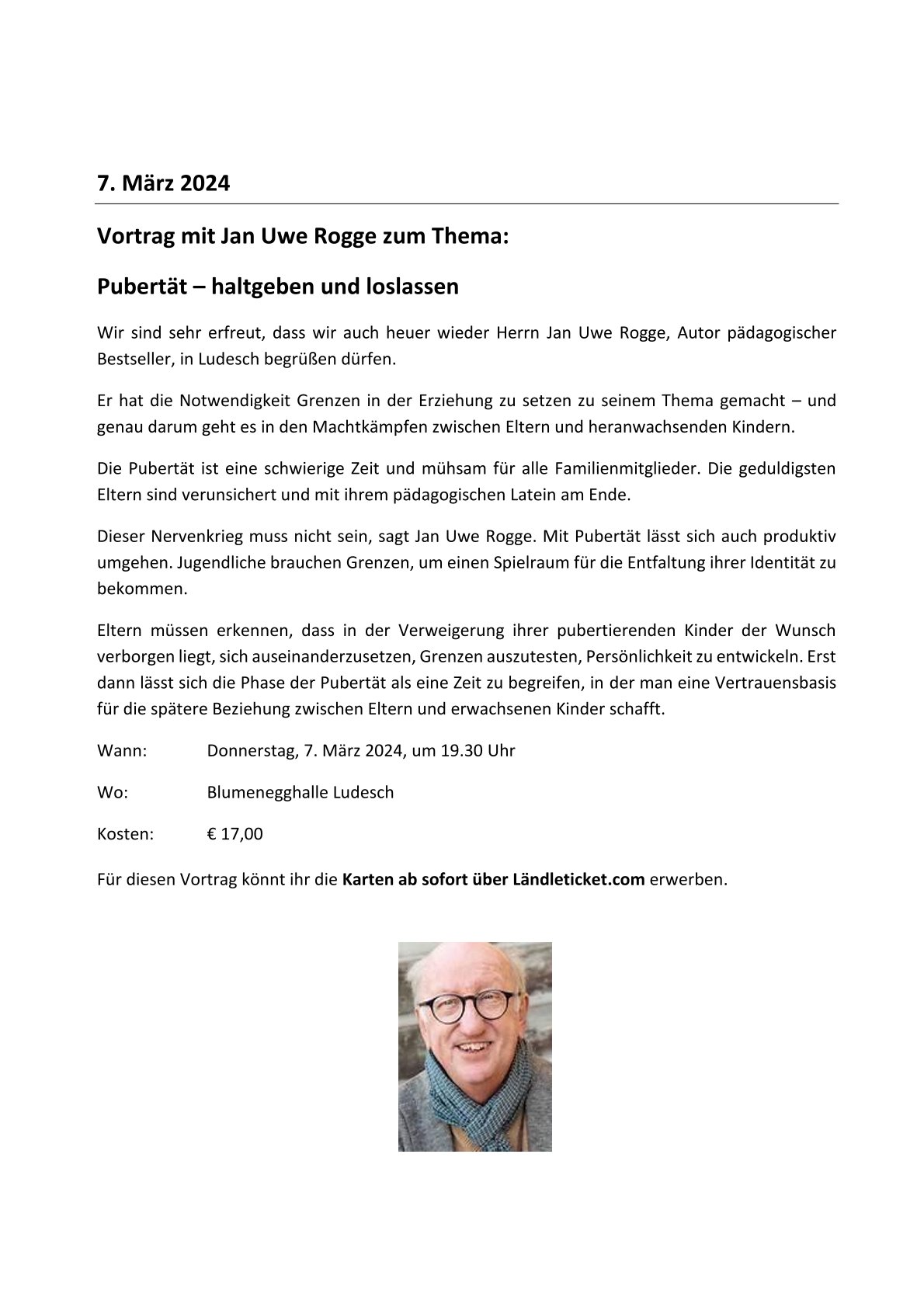 7. März 2024

Vortrag mit Jan Uwe Rogge zum Thema:

Pubertät – haltgeben und loslassen

Wir sind sehr erfreut, dass wir auch heuer wieder Herrn Jan Uwe Rogge, Autor pädagogischer Bestseller, in Ludesch begrüßen dürfen.

Er hat die Notwendigkeit Grenzen in der Erziehung zu setzen zu seinem Thema gemacht – und genau darum geht es in den Machtkämpfen zwischen Eltern und heranwachsenden Kindern.

Die Pubertät ist eine schwierige Zeit und mühsam für alle Familienmitglieder. Die geduldigsten Eltern sind verunsichert und mit ihrem pädagogischen Latein am Ende.

Dieser Nervenkrieg muss nicht sein, sagt Jan Uwe Rogge. Mit Pubertät lässt sich auch produktiv umgehen. Jugendliche brauchen Grenzen, um einen Spielraum für die Entfaltung ihrer Identität zu bekommen.

Eltern müssen erkennen, dass in der Verweigerung ihrer pubertierenden Kinder der Wunsch verborgen liegt, sich auseinanderzusetzen, Grenzen auszutesten, Persönlichkeit zu entwickeln. Erst dann lässt sich die Phase der Pubertät als eine Zeit zu begreifen, in der man eine Vertrauensbasis für die spätere Beziehung zwischen Eltern und erwachsenen Kinder schafft.

Wann: Donnerstag, 7. März 2024, um 19.30 Uhr

Wo: Blumenegghalle Ludesch

Kosten: € 17,00

Für diesen Vortrag könnt ihr die Karten ab sofort über Ländleticket.com erwerben.